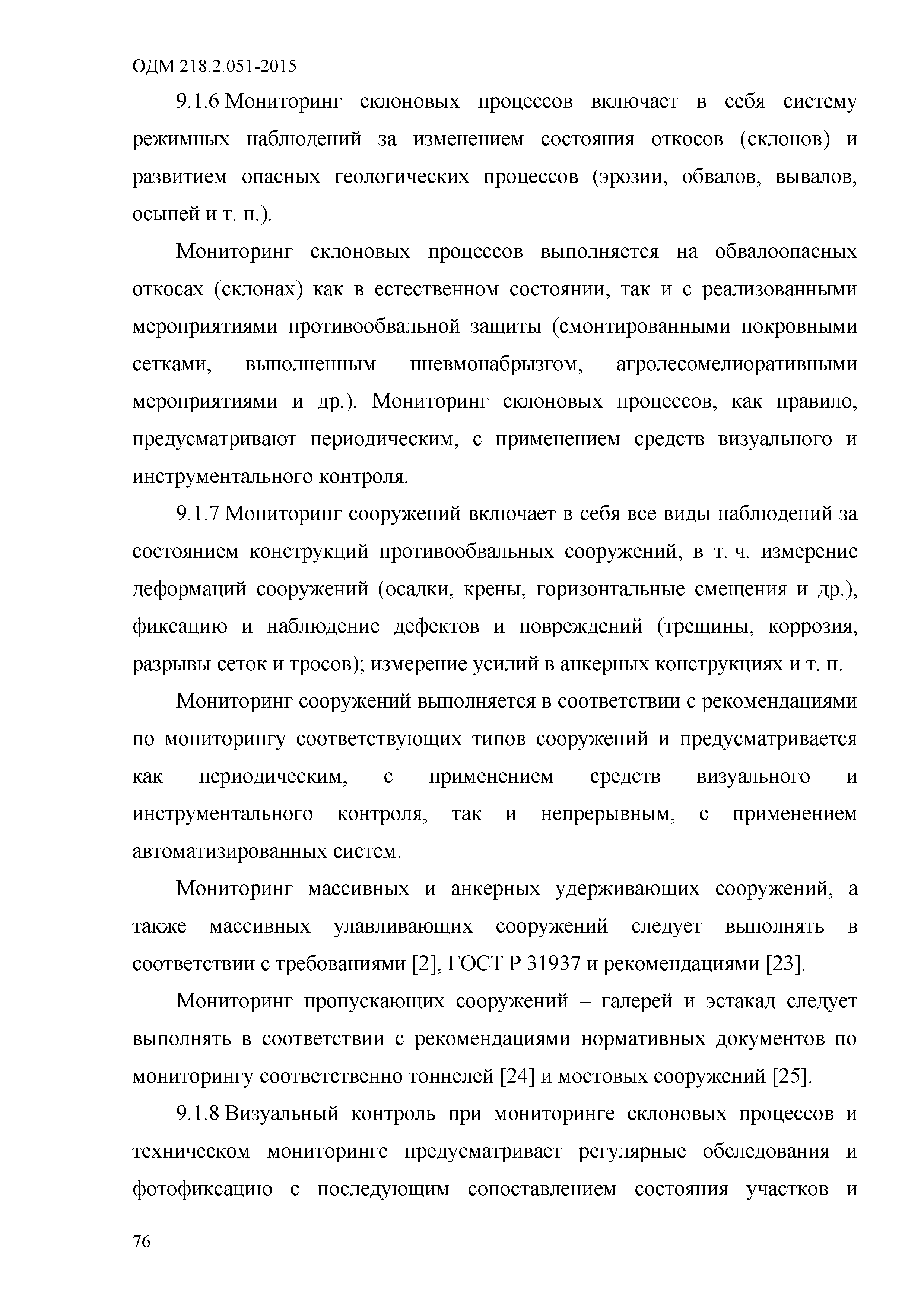 ОДМ 218.2.051-2015

9.1.6 Мониторинг склоновых процессов включает в себя систему режимных наблюдений за изменением состояния откосов (склонов) и развитием опасных геологических процессов (эрозии, обвалов, вывалов, осыпей и т. п.).

Мониторинг склоновых процессов выполняется на обвалоопасных откосах (склонах) как в естественном состоянии, так и с реализованными мероприятиями противообвальной защиты (смонтированными покровными сетками, выполненным пневмонабрызгом, агролесомелиоративными мероприятиями и др.). Мониторинг склоновых процессов, как правило, предусматривают периодическим, с применением средств визуального и инструментального контроля.

9.1.7 Мониторинг сооружений включает в себя все виды наблюдений за состоянием конструкций противообвальных сооружений, в т. ч. измерение деформаций сооружений (осадки, крены, горизонтальные смещения и др.), фиксацию и наблюдение дефектов и повреждений (трещины, коррозия, разрывы сеток и тросов); измерение усилий в анкерных конструкциях и т. п.

Мониторинг сооружений выполняется в соответствии с рекомендациями по мониторингу соответствующих типов сооружений и предусматривается как периодическим, с применением средств визуального и инструментального контроля, так и непрерывным, с применением автоматизированных систем.

Мониторинг массивных и анкерных удерживающих сооружений, а также массивных улавливающих сооружений следует выполнять в соответствии с требованиями [2], ГОСТ Р 31937 и рекомендациями [23].

Мониторинг пропускающих сооружений – галерей и эстакад следует выполнять в соответствии с рекомендациями нормативных документов по мониторингу соответственно тоннелей [24] и мостовых сооружений [25].

9.1.8 Визуальный контроль при мониторинге склоновых процессов и техническом мониторинге предусматривает регулярные обследования и фотофиксацию с последующим сопоставлением состояния участков и

76